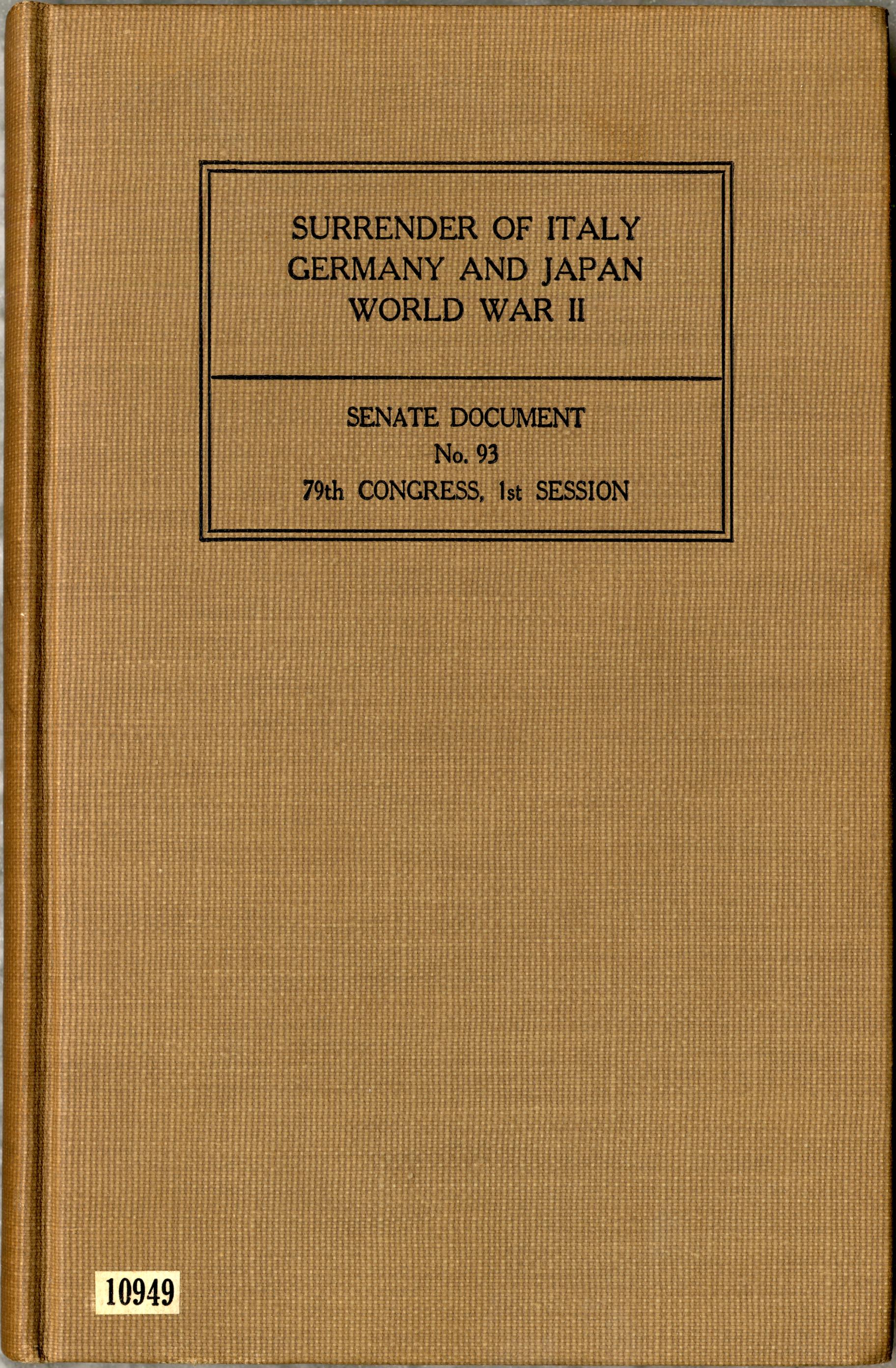 SURRENDER OF ITALY
GERMANY AND JAPAN
WORLD WAR II

SENATE DOCUMENT
No. 93
79th CONGRESS, 1st SESSION

10949